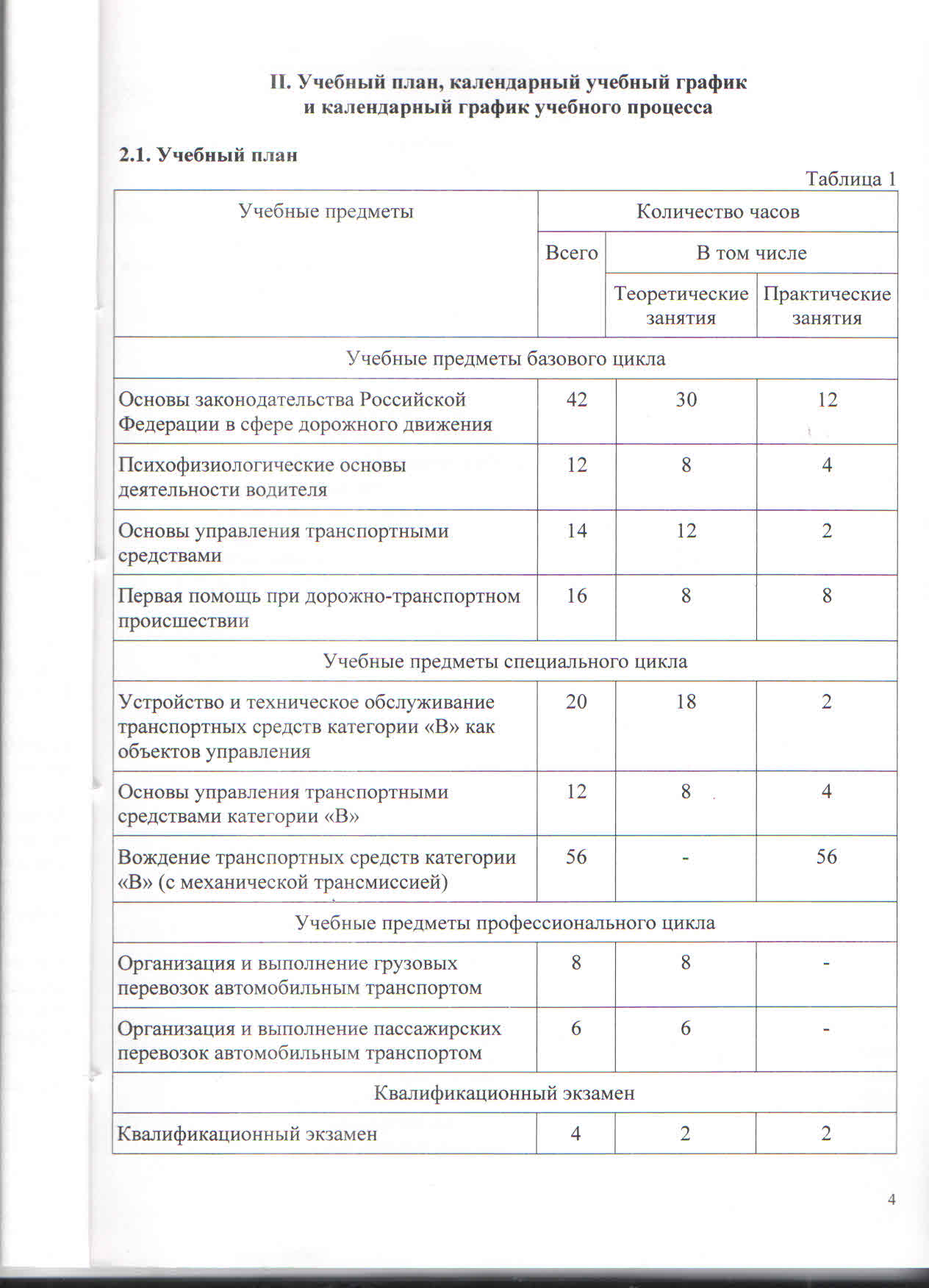 II. Учебный план, календарный учебный график и календарный график учебного процесса

2.1. Учебный план

Таблица 1

| Учебные предметы | Количество часов | | |
|---|---|---|---|
| | Всего | В том числе | |
| | | Теоретические занятия | Практические занятия |
| Учебные предметы базового цикла | | | |
| Основы законодательства Российской Федерации в сфере дорожного движения | 42 | 30 | 12 |
| Психофизиологические основы деятельности водителя | 12 | 8 | 4 |
| Основы управления транспортными средствами | 14 | 12 | 2 |
| Первая помощь при дорожно-транспортном происшествии | 16 | 8 | 8 |
| Учебные предметы специального цикла | | | |
| Устройство и техническое обслуживание транспортных средств категории «В» как объектов управления | 20 | 18 | 2 |
| Основы управления транспортными средствами категории «В» | 12 | 8 | 4 |
| Вождение транспортных средств категории «В» (с механической трансмиссией) | 56 | - | 56 |
| Учебные предметы профессионального цикла | | | |
| Организация и выполнение грузовых перевозок автомобильным транспортом | 8 | 8 | - |
| Организация и выполнение пассажирских перевозок автомобильным транспортом | 6 | 6 | - |
| Квалификационный экзамен | | | |
| Квалификационный экзамен | 4 | 2 | 2 |

4